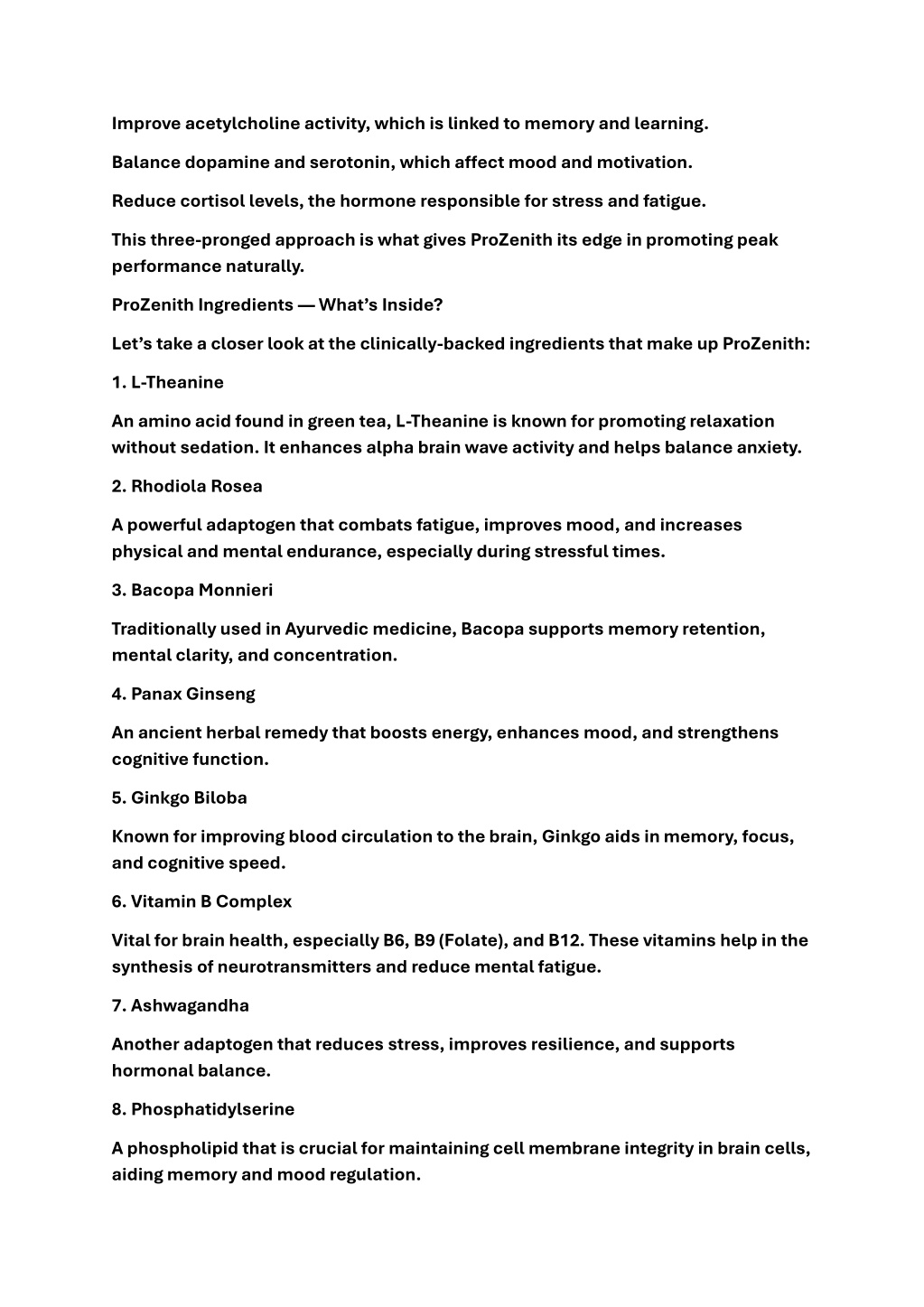 Improve acetylcholine activity, which is linked to memory and learning.

Balance dopamine and serotonin, which affect mood and motivation.

Reduce cortisol levels, the hormone responsible for stress and fatigue.

This three-pronged approach is what gives ProZenith its edge in promoting peak performance naturally.

ProZenith Ingredients — What's Inside?

Let's take a closer look at the clinically-backed ingredients that make up ProZenith:

1. L-Theanine

An amino acid found in green tea, L-Theanine is known for promoting relaxation without sedation. It enhances alpha brain wave activity and helps balance anxiety.

2. Rhodiola Rosea

A powerful adaptogen that combats fatigue, improves mood, and increases physical and mental endurance, especially during stressful times.

3. Bacopa Monnieri

Traditionally used in Ayurvedic medicine, Bacopa supports memory retention, mental clarity, and concentration.

4. Panax Ginseng

An ancient herbal remedy that boosts energy, enhances mood, and strengthens cognitive function.

5. Ginkgo Biloba

Known for improving blood circulation to the brain, Ginkgo aids in memory, focus, and cognitive speed.

6. Vitamin B Complex

Vital for brain health, especially B6, B9 (Folate), and B12. These vitamins help in the synthesis of neurotransmitters and reduce mental fatigue.

7. Ashwagandha

Another adaptogen that reduces stress, improves resilience, and supports hormonal balance.

8. Phosphatidylserine

A phospholipid that is crucial for maintaining cell membrane integrity in brain cells, aiding memory and mood regulation.